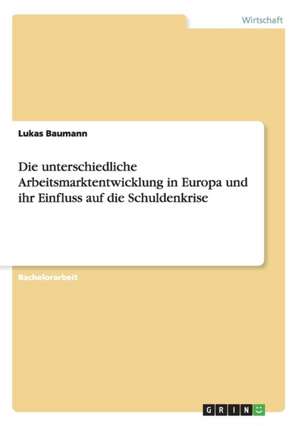 Wirtschaft

Lukas Baumann

Die unterschiedliche Arbeitsmarktentwicklung in Europa und ihr Einfluss auf die Schuldenkrise

Bachelorarbeit

GRIN